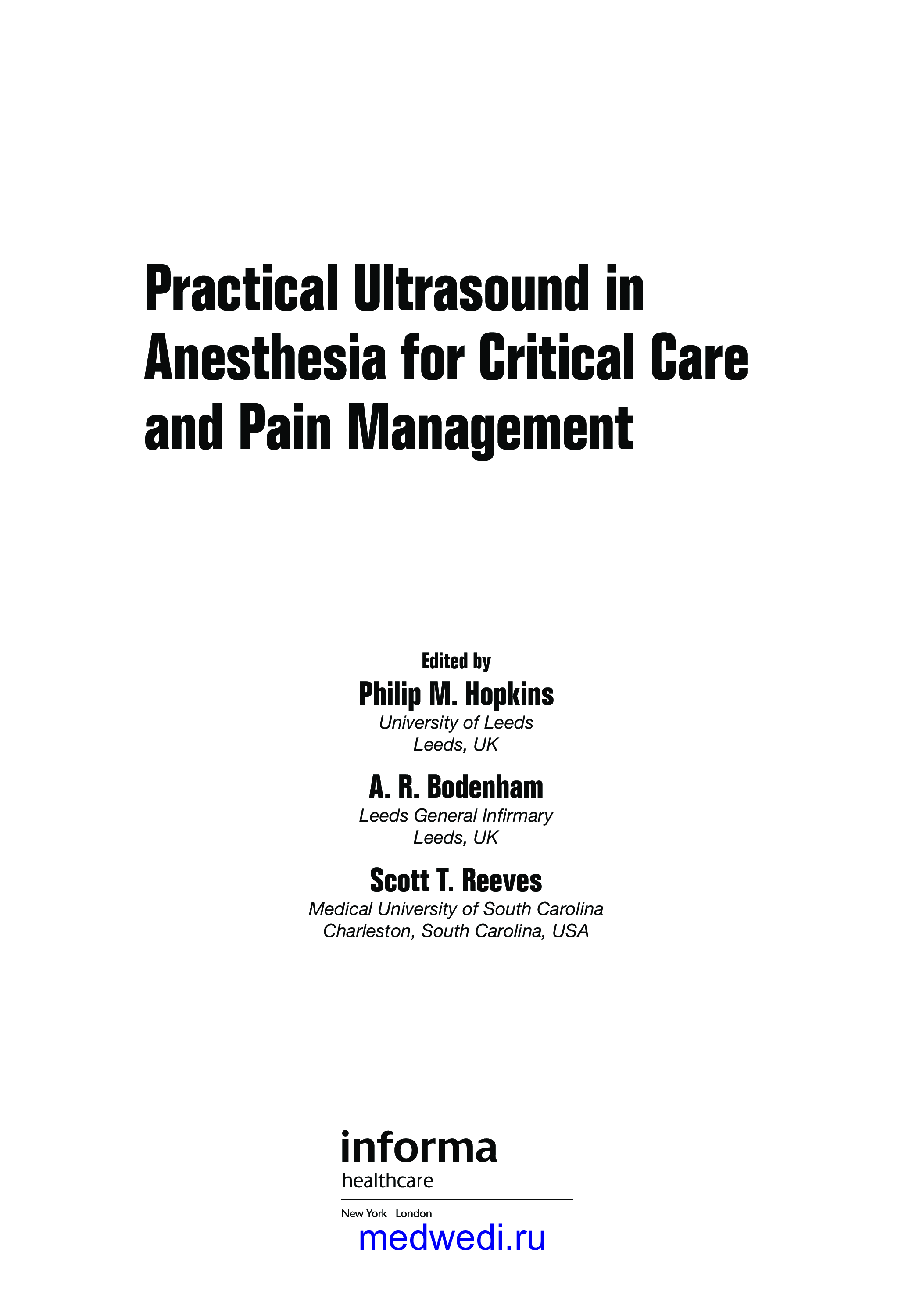 Practical Ultrasound in Anesthesia for Critical Care and Pain Management

Edited by

Philip M. Hopkins
University of Leeds
Leeds, UK

A. R. Bodenham
Leeds General Infirmary
Leeds, UK

Scott T. Reeves
Medical University of South Carolina
Charleston, South Carolina, USA

informa
healthcare

New York London

medwedi.ru